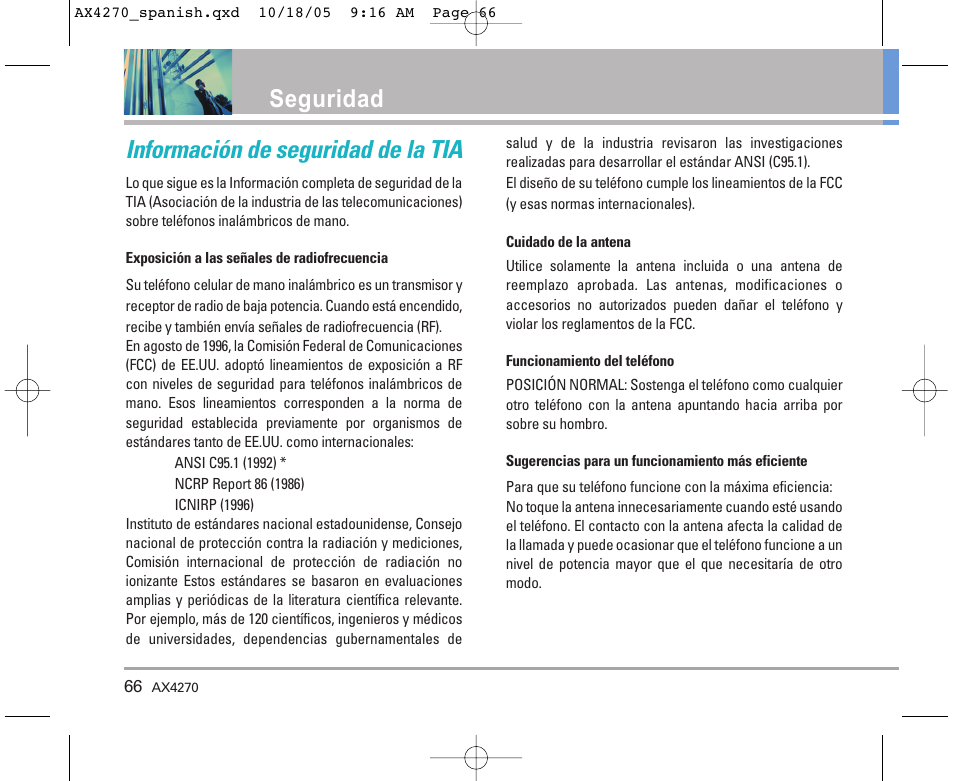 AX4270_spanish.qxd 10/18/05 9:16 AM Page 66

Seguridad

Información de seguridad de la TIA

Lo que sigue es la Información completa de seguridad de la TIA (Asociación de la industria de las telecomunicaciones) sobre teléfonos inalámbricos de mano.

Exposición a las señales de radiofrecuencia

Su teléfono celular de mano inalámbrico es un transmisor y receptor de radio de baja potencia. Cuando está encendido, recibe y también envía señales de radiofrecuencia (RF).
En agosto de 1996, la Comisión Federal de Comunicaciones (FCC) de EE.UU. adoptó lineamientos de exposición a RF con niveles de seguridad para teléfonos inalámbricos de mano. Esos lineamientos corresponden a la norma de seguridad establecida previamente por organismos de estándares tanto de EE.UU. como internacionales:
ANSI C95.1 (1992) *
NCRP Report 86 (1986)
ICNIRP (1996)
Instituto de estándares nacional estadounidense, Consejo nacional de protección contra la radiación y mediciones, Comisión internacional de protección de radiación no ionizante Estos estándares se basaron en evaluaciones amplias y periódicas de la literatura científica relevante. Por ejemplo, más de 120 científicos, ingenieros y médicos de universidades, dependencias gubernamentales de salud y de la industria revisaron las investigaciones realizadas para desarrollar el estándar ANSI (C95.1).
El diseño de su teléfono cumple los lineamientos de la FCC (y esas normas internacionales).

Cuidado de la antena

Utilice solamente la antena incluida o una antena de reemplazo aprobada. Las antenas, modificaciones o accesorios no autorizados pueden dañar el teléfono y violar los reglamentos de la FCC.

Funcionamiento del teléfono

POSICIÓN NORMAL: Sostenga el teléfono como cualquier otro teléfono con la antena apuntando hacia arriba por sobre su hombro.

Sugerencias para un funcionamiento más eficiente

Para que su teléfono funcione con la máxima eficiencia:
No toque la antena innecesariamente cuando esté usando el teléfono. El contacto con la antena afecta la calidad de la llamada y puede ocasionar que el teléfono funcione a un nivel de potencia mayor que el que necesitaría de otro modo.

66 AX4270